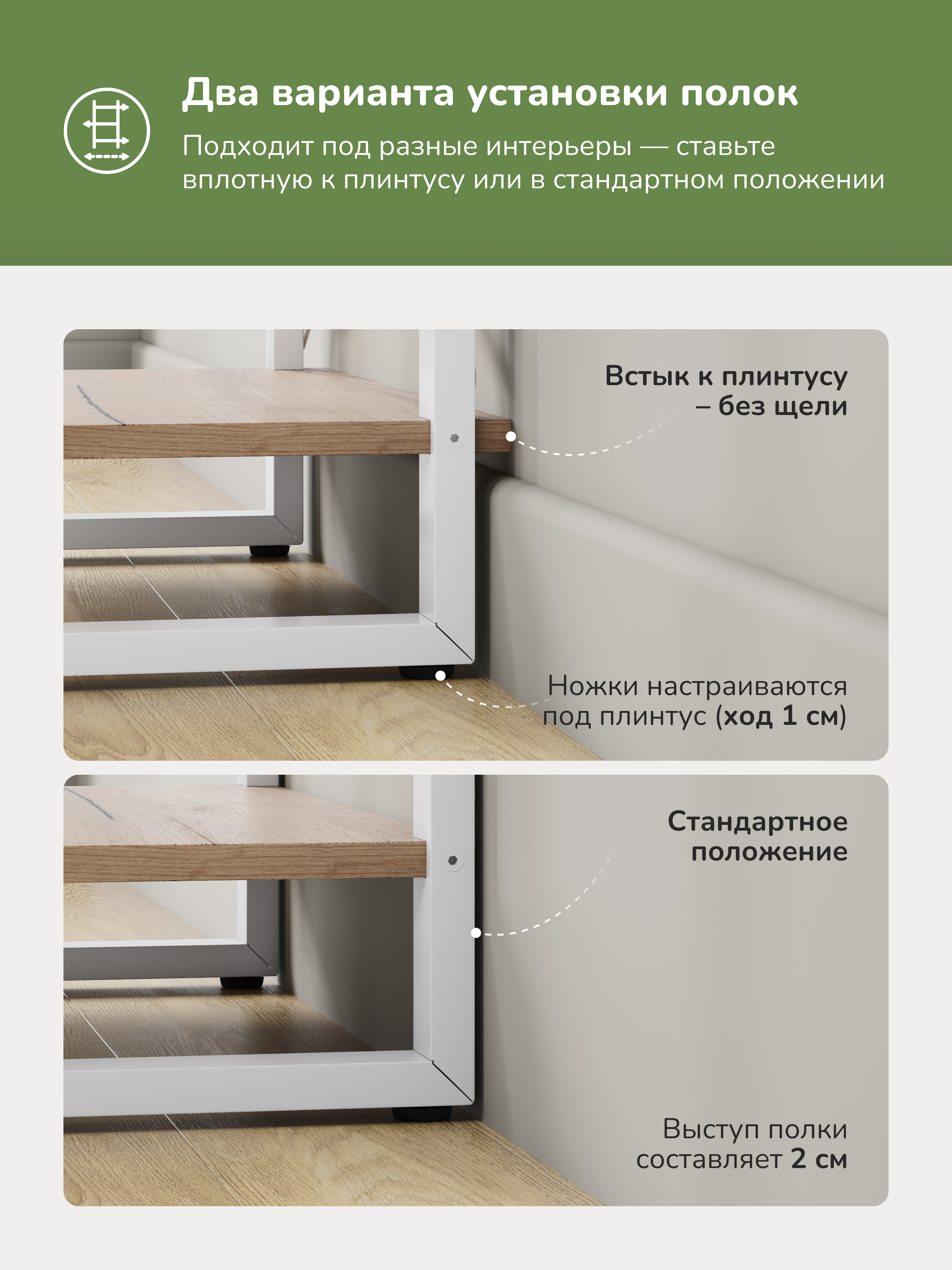 Два варианта установки полок

Подходит под разные интерьеры — ставьте вплотную к плинтусу или в стандартном положении

Встык к плинтусу
– без щели

Ножки настраиваются
под плинтус (ход 1 см)

Стандартное
положение

Выступ полки
составляет 2 см